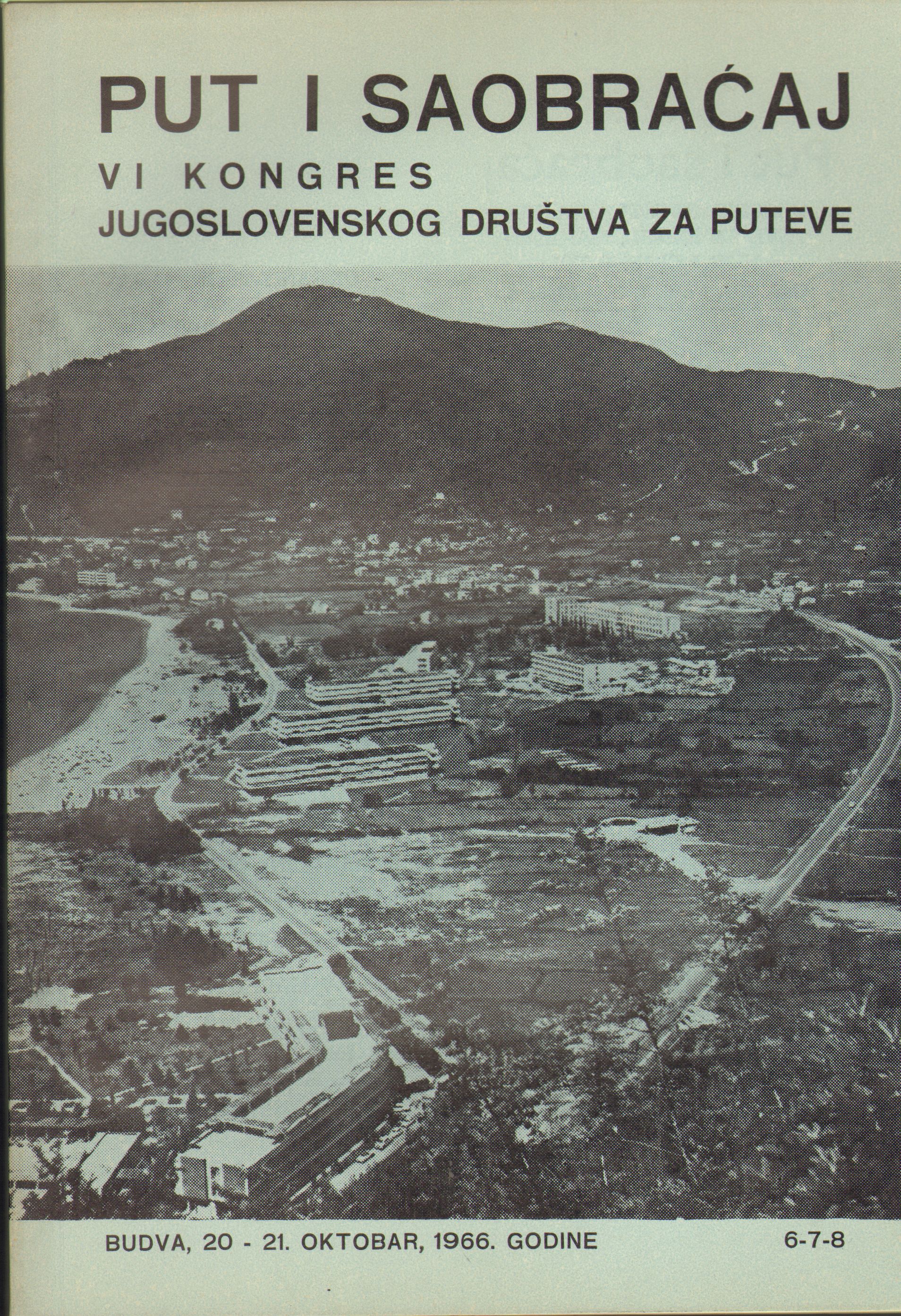 PUT I SAOBRAĆAJ

VI KONGRES
JUGOSLOVENSKOG DRUŠTVA ZA PUTEVE

BUDVA, 20 - 21. OKTOBAR, 1966. GODINE

6-7-8